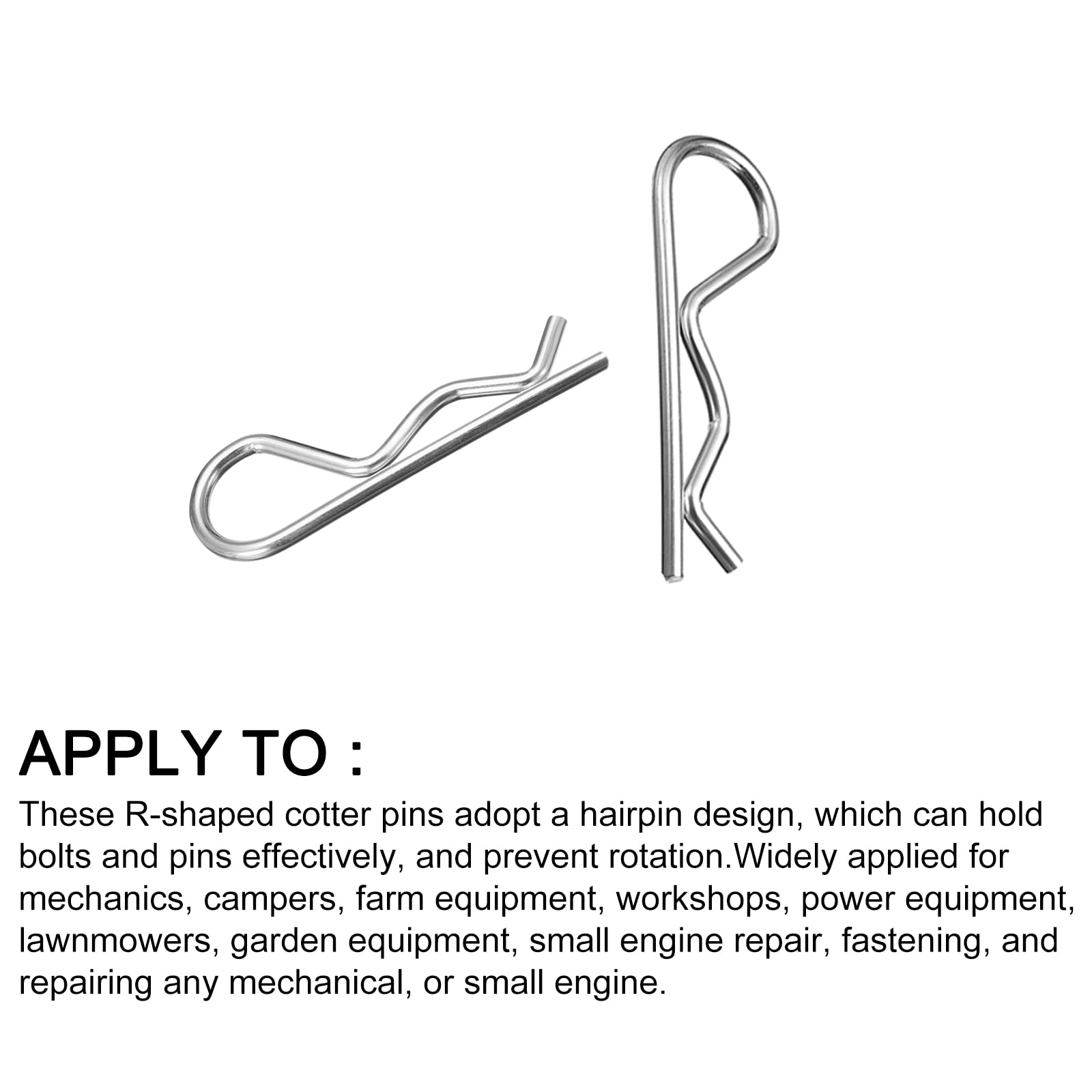 APPLY TO :

These R-shaped cotter pins adopt a hairpin design, which can hold bolts and pins effectively, and prevent rotation.Widely applied for mechanics, campers, farm equipment, workshops, power equipment, lawnmowers, garden equipment, small engine repair, fastening, and repairing any mechanical, or small engine.